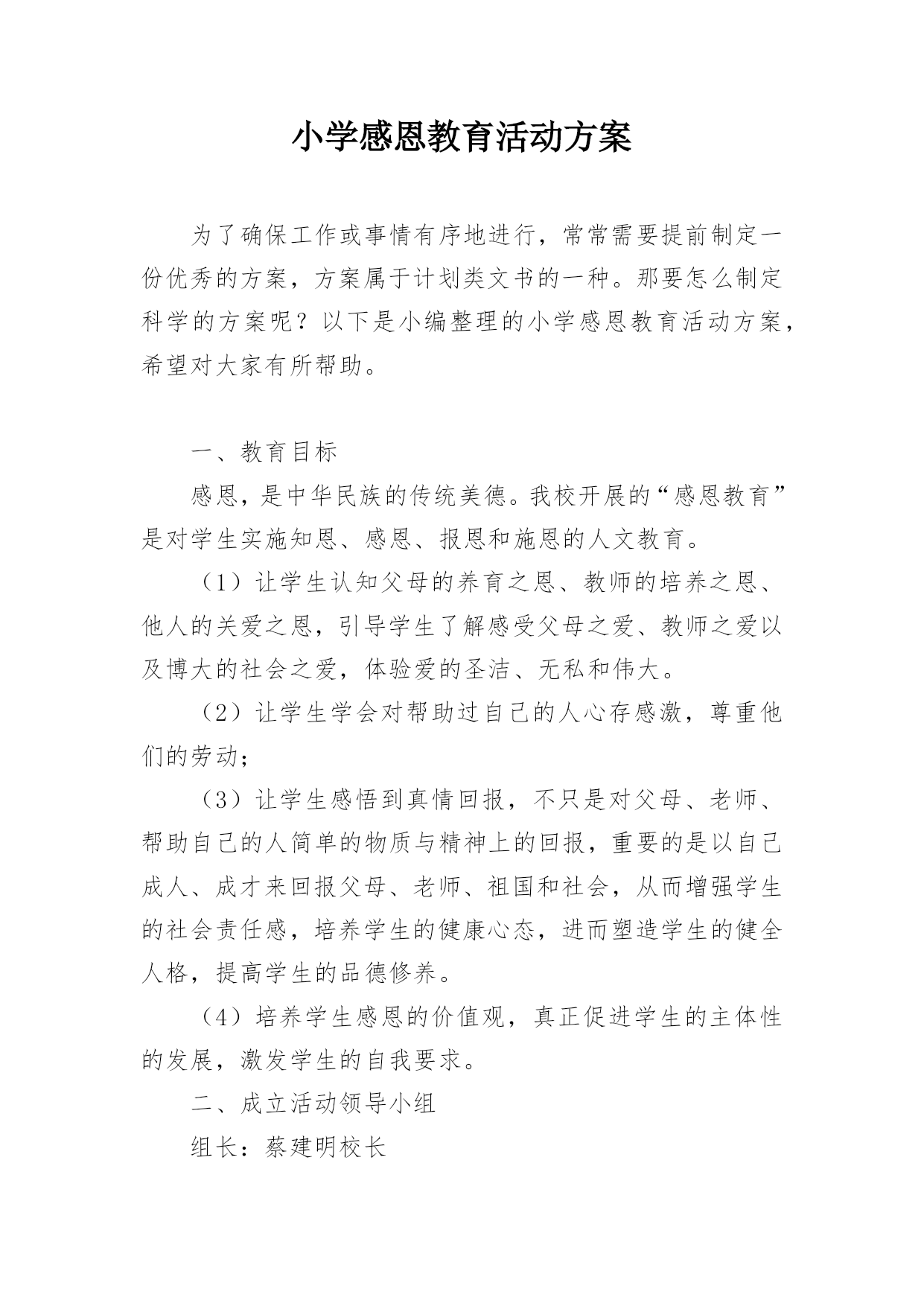 小学感恩教育活动方案

为了确保工作或事情有序地进行，常常需要提前制定一份优秀的方案，方案属于计划类文书的一种。那要怎么制定科学的方案呢？以下是小编整理的小学感恩教育活动方案，希望对大家有所帮助。

一、教育目标

感恩，是中华民族的传统美德。我校开展的“感恩教育”是对学生实施知恩、感恩、报恩和施恩的人文教育。

（1）让学生认知父母的养育之恩、教师的培养之恩、他人的关爱之恩，引导学生了解感受父母之爱、教师之爱以及博大的社会之爱，体验爱的圣洁、无私和伟大。

（2）让学生学会对帮助过自己的人心存感激，尊重他们的劳动；

（3）让学生感悟到真情回报，不只是对父母、老师、帮助自己的人简单的物质与精神上的回报，重要的是以自己成人、成才来回报父母、老师、祖国和社会，从而增强学生的社会责任感，培养学生的健康心态，进而塑造学生的健全人格，提高学生的品德修养。

（4）培养学生感恩的价值观，真正促进学生的主体性的发展，激发学生的自我要求。

二、成立活动领导小组

组长：蔡建明校长